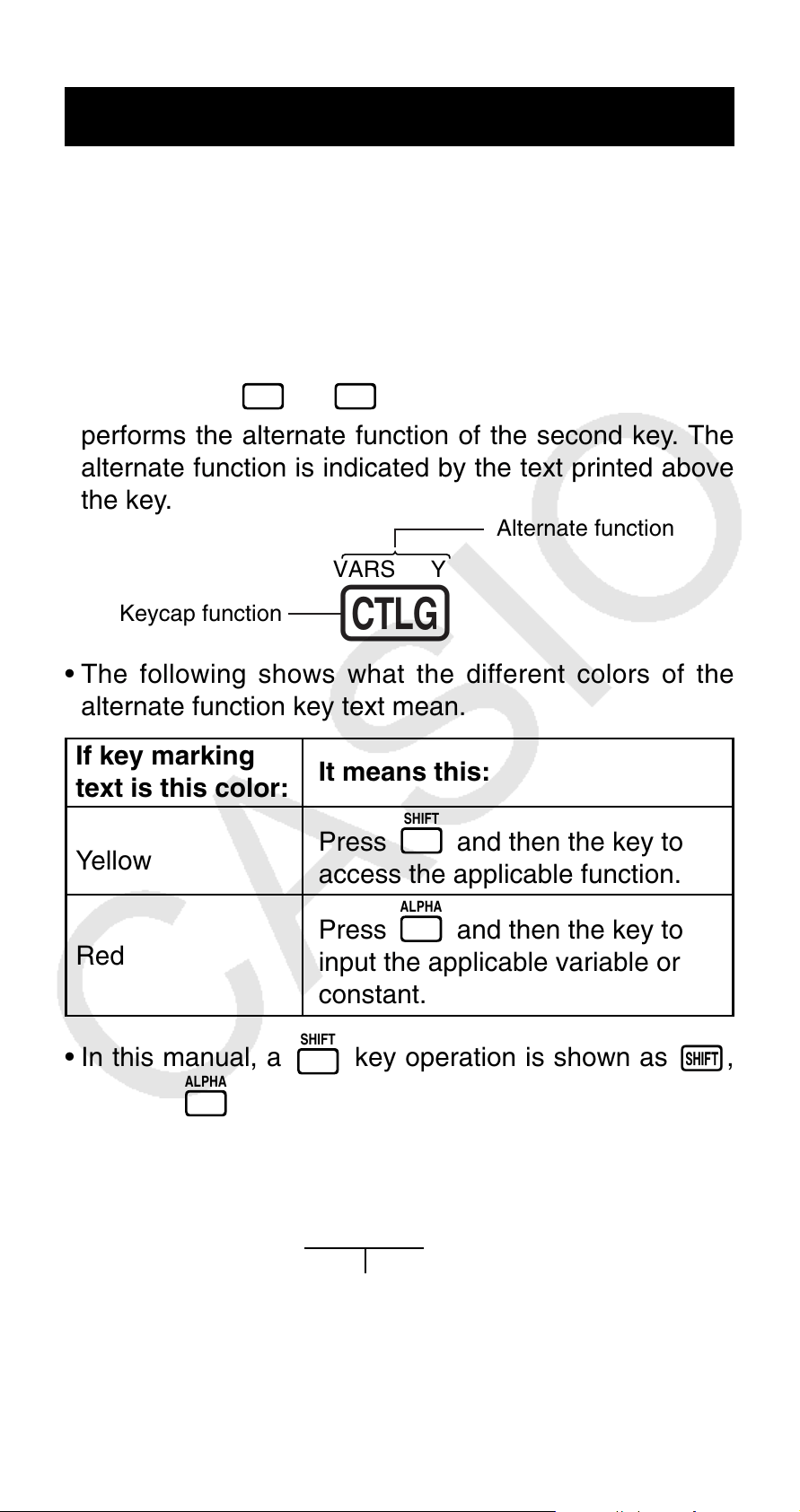 performs the alternate function of the second key. The alternate function is indicated by the text printed above the key.

Alternate function

VARS Y

Keycap function CTLG

• The following shows what the different colors of the alternate function key text mean.

| If key marking text is this color: | It means this: |
|---|---|
| Yellow | Press SHIFT and then the key to access the applicable function. |
| Red | Press ALPHA and then the key to input the applicable variable or constant. |

• In this manual, a SHIFT key operation is shown as SHIFT, ALPHA

CASIO